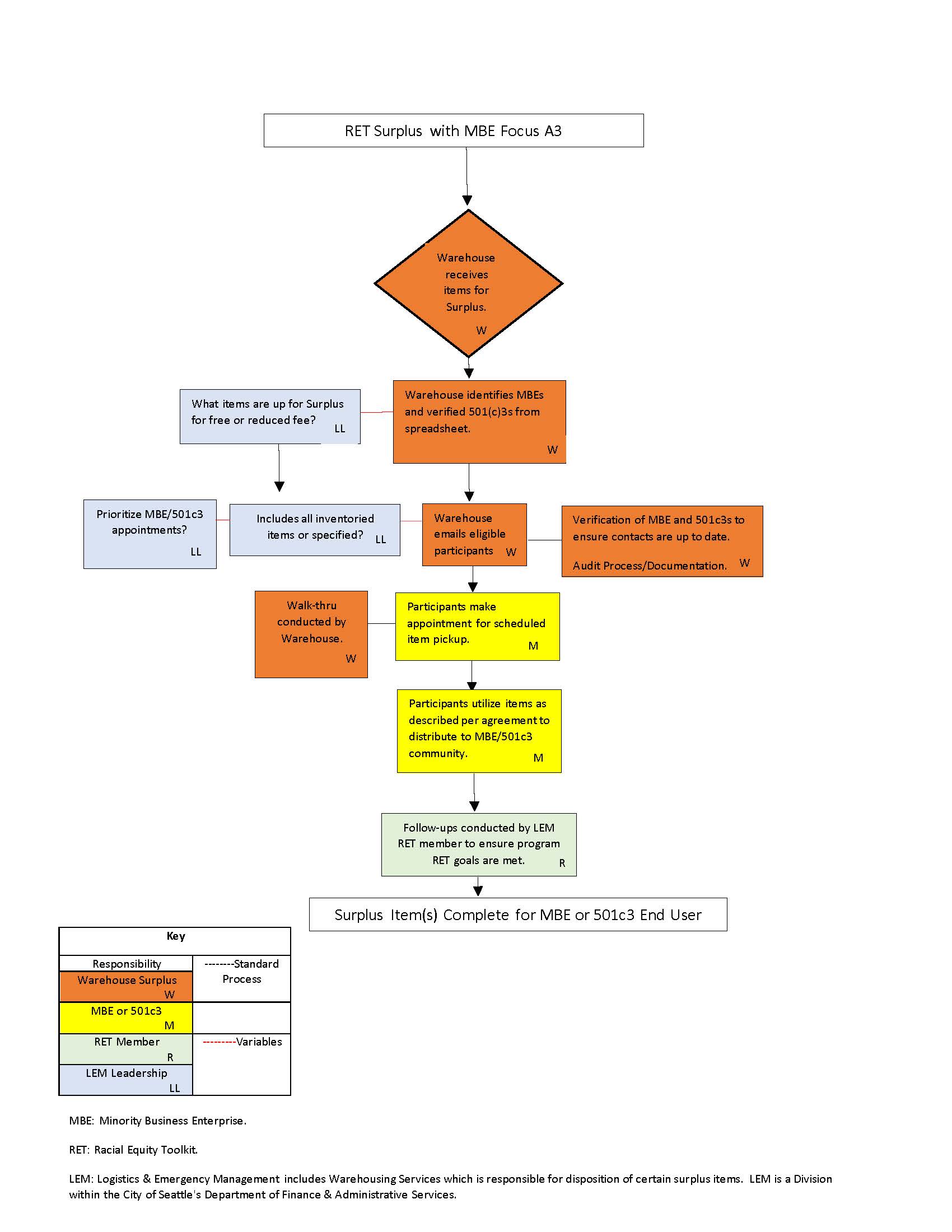 RET Surplus with MBE Focus A3

Warehouse receives items for Surplus. W

What items are up for Surplus for free or reduced fee? LL

Warehouse identifies MBEs and verified 501(c)3s from spreadsheet. W

Prioritize MBE/501c3 appointments? LL

Includes all inventoried items or specified? LL

Warehouse emails eligible participants W

Verification of MBE and 501c3s to ensure contacts are up to date.

Audit Process/Documentation. W

Walk-thru conducted by Warehouse. W

Participants make appointment for scheduled item pickup. M

Participants utilize items as described per agreement to distribute to MBE/501c3 community. M

Follow-ups conducted by LEM RET member to ensure program RET goals are met. R

Surplus Item(s) Complete for MBE or 501c3 End User

Key

| Responsibility | --------Standard Process |
|---|---|
| Warehouse Surplus W | |
| MBE or 501c3 M | |
| RET Member R | ---------Variables |
| LEM Leadership LL | |

MBE: Minority Business Enterprise.

RET: Racial Equity Toolkit.

LEM: Logistics & Emergency Management includes Warehousing Services which is responsible for disposition of certain surplus items. LEM is a Division within the City of Seattle's Department of Finance & Administrative Services.